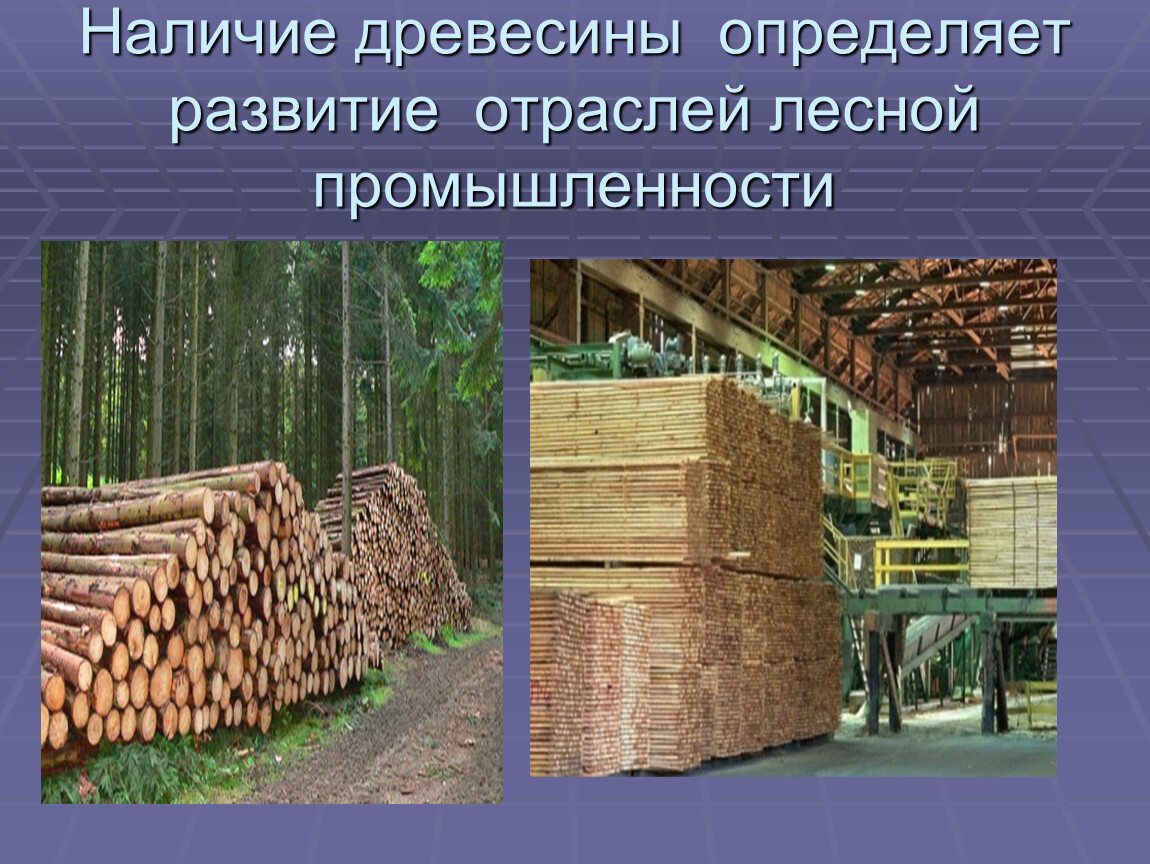 Наличие древесины определяет развитие отраслей лесной промышленности